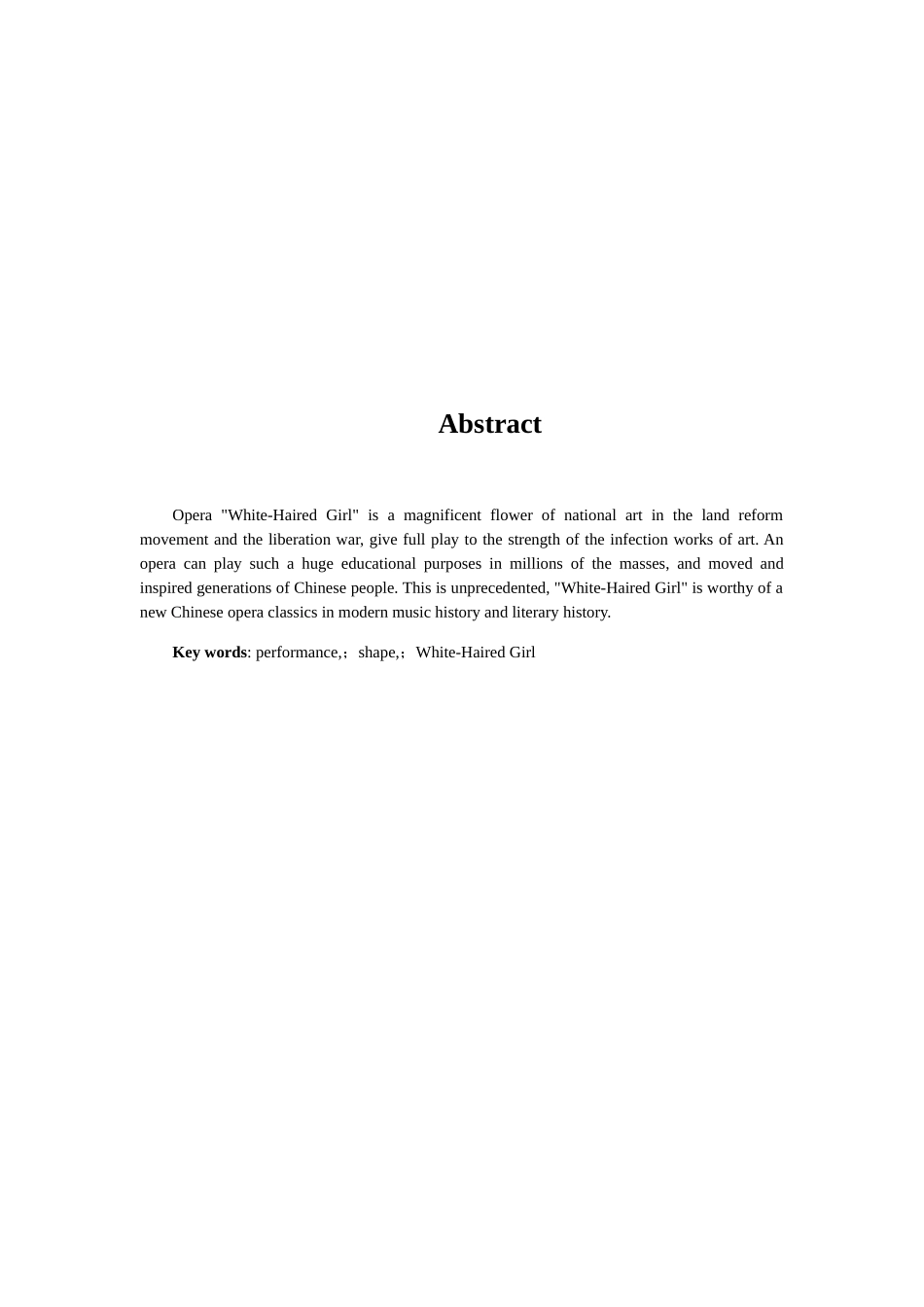 Abstract

Opera "White-Haired Girl" is a magnificent flower of national art in the land reform movement and the liberation war, give full play to the strength of the infection works of art. An opera can play such a huge educational purposes in millions of the masses, and moved and inspired generations of Chinese people. This is unprecedented, "White-Haired Girl" is worthy of a new Chinese opera classics in modern music history and literary history.

Key words: performance,；shape,；White-Haired Girl